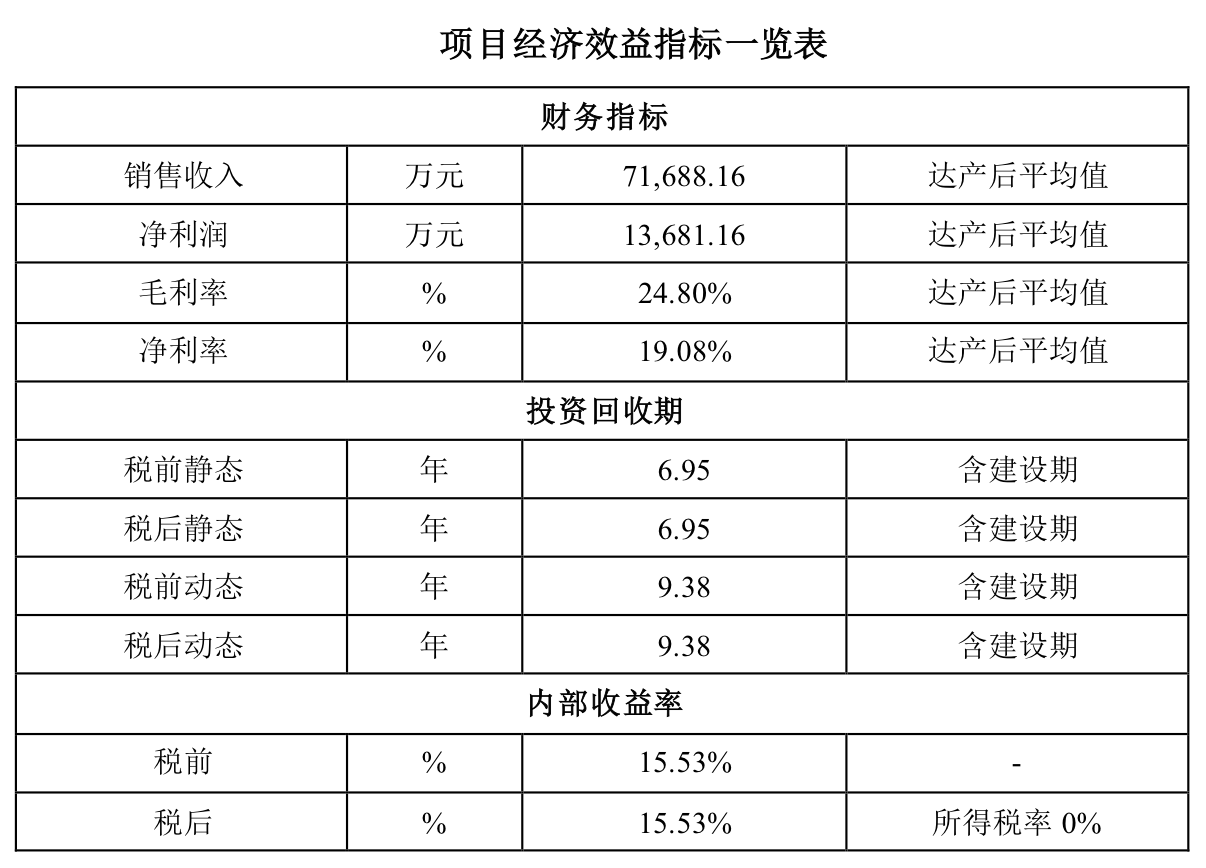 项目经济效益指标一览表

| 财务指标 | | | |
|---|---|---|---|
| 销售收入 | 万元 | 71,688.16 | 达产后平均值 |
| 净利润 | 万元 | 13,681.16 | 达产后平均值 |
| 毛利率 | % | 24.80% | 达产后平均值 |
| 净利率 | % | 19.08% | 达产后平均值 |
| 投资回收期 | | | |
| 税前静态 | 年 | 6.95 | 含建设期 |
| 税后静态 | 年 | 6.95 | 含建设期 |
| 税前动态 | 年 | 9.38 | 含建设期 |
| 税后动态 | 年 | 9.38 | 含建设期 |
| 内部收益率 | | | |
| 税前 | % | 15.53% | - |
| 税后 | % | 15.53% | 所得税率 0% |